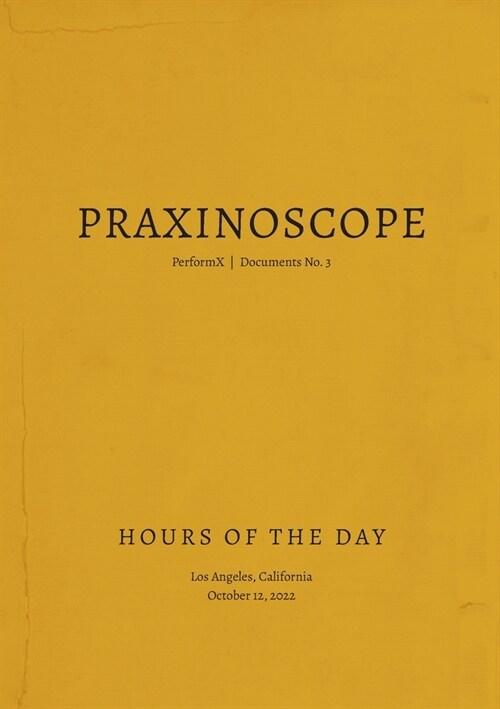 PRAXINOSCOPE

PerformX | Documents No. 3

HOURS OF THE DAY

Los Angeles, California
October 12, 2022